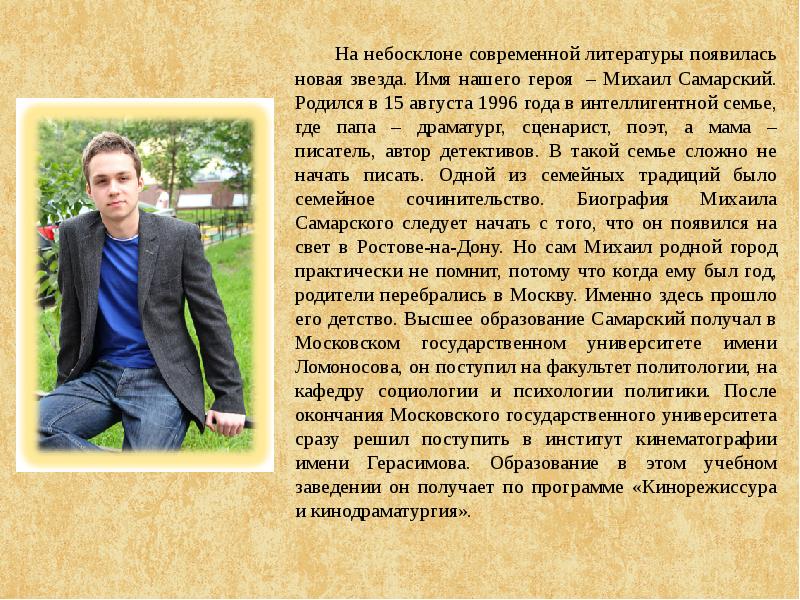 На небосклоне современной литературы появилась новая звезда. Имя нашего героя – Михаил Самарский. Родился в 15 августа 1996 года в интеллигентной семье, где папа – драматург, сценарист, поэт, а мама – писатель, автор детективов. В такой семье сложно не начать писать. Одной из семейных традиций было семейное сочинительство. Биография Михаила Самарского следует начать с того, что он появился на свет в Ростове-на-Дону. Но сам Михаил родной город практически не помнит, потому что когда ему был год, родители перебрались в Москву. Именно здесь прошло его детство. Высшее образование Самарский получал в Московском государственном университете имени Ломоносова, он поступил на факультет политологии, на кафедру социологии и психологии политики. После окончания Московского государственного университета сразу решил поступить в институт кинематографии имени Герасимова. Образование в этом учебном заведении он получает по программе «Кинорежиссура и кинодраматургия».